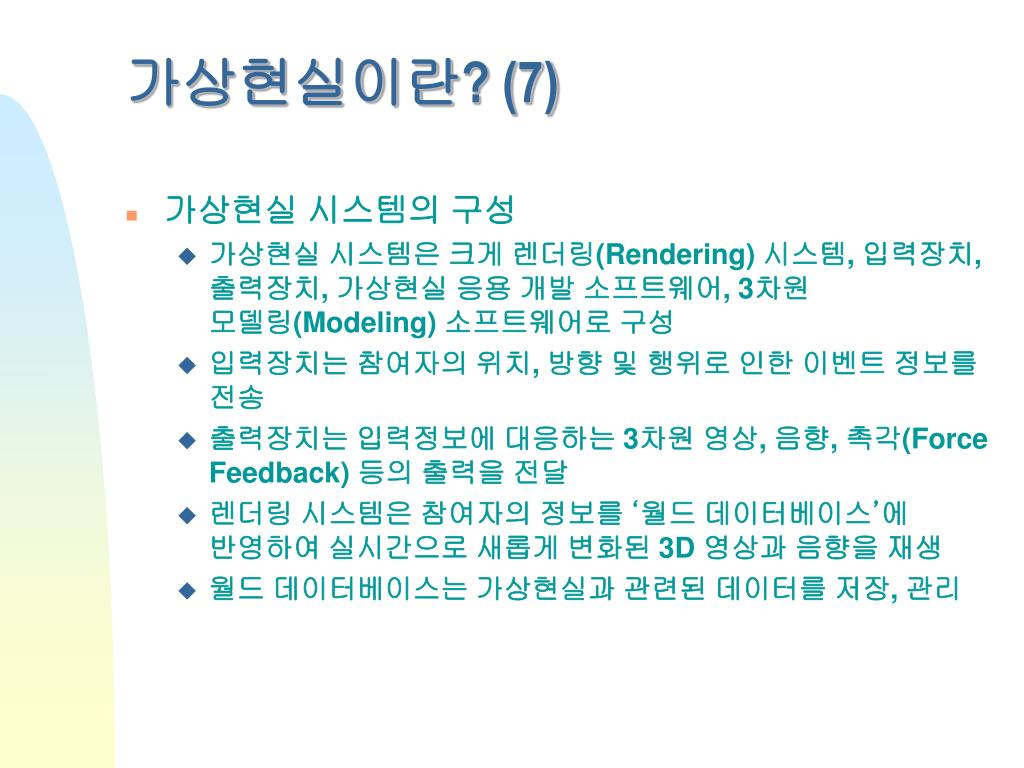 가상현실이란? (7)

가상현실 시스템의 구성

가상현실 시스템은 크게 렌더링(Rendering) 시스템, 입력장치, 출력장치, 가상현실 응용 개발 소프트웨어, 3차원 모델링(Modeling) 소프트웨어로 구성

입력장치는 참여자의 위치, 방향 및 행위로 인한 이벤트 정보를 전송

출력장치는 입력정보에 대응하는 3차원 영상, 음향, 촉각(Force Feedback) 등의 출력을 전달

렌더링 시스템은 참여자의 정보를 ‘월드 데이터베이스’에 반영하여 실시간으로 새롭게 변화된 3D 영상과 음향을 재생

월드 데이터베이스는 가상현실과 관련된 데이터를 저장, 관리